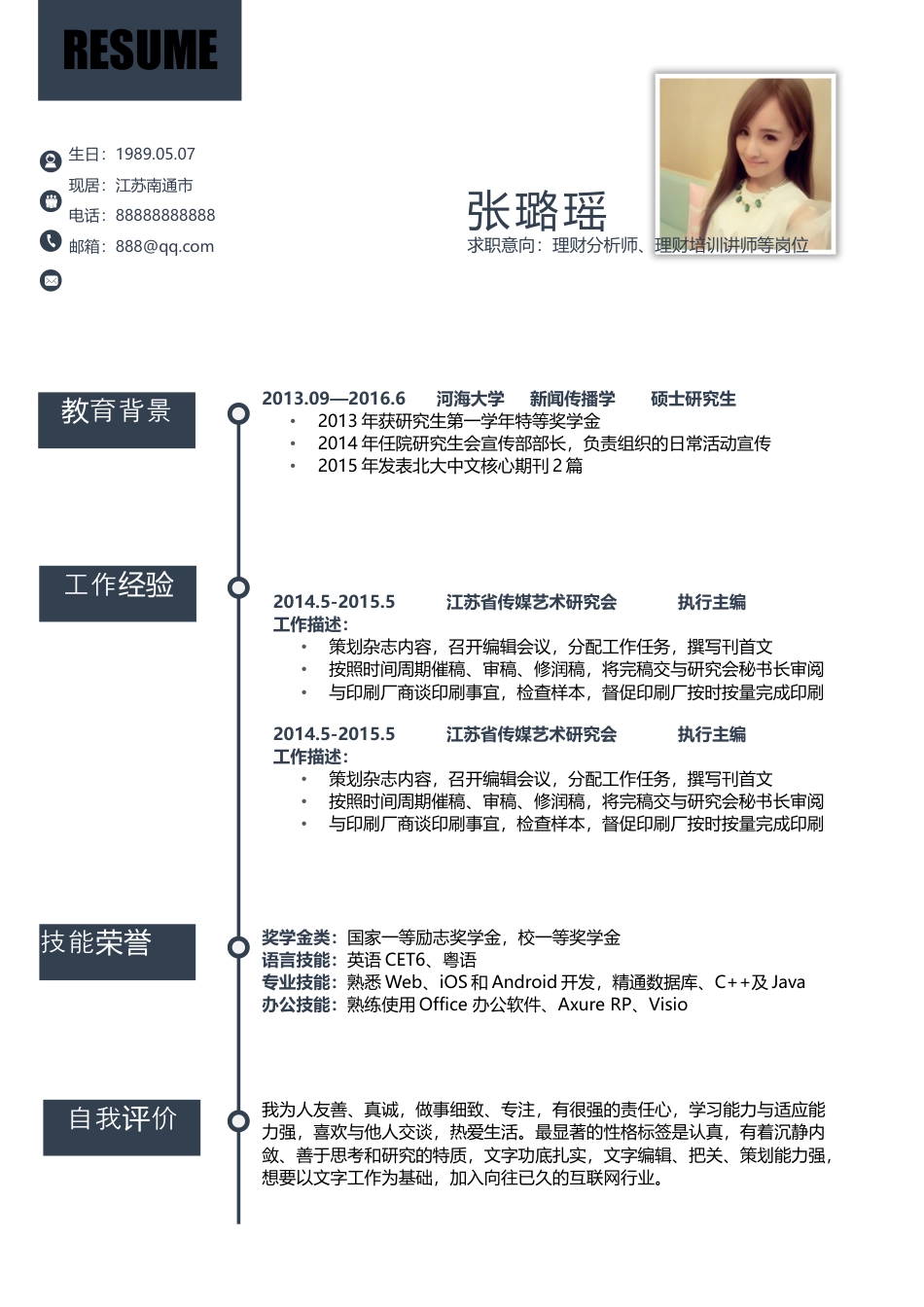 RESUME

生日：1989.05.07
现居：江苏南通市
电话：88888888888
邮箱：888@qq.com

张璐瑶
求职意向：理财分析师、理财培训讲师等岗位

教育背景

2013.09—2016.6 河海大学 新闻传播学 硕士研究生
• 2013 年获研究生第一学年特等奖学金
• 2014 年任院研究生会宣传部部长，负责组织的日常活动宣传
• 2015 年发表北大中文核心期刊 2 篇

工作经验

2014.5-2015.5 江苏省传媒艺术研究会 执行主编
工作描述：
• 策划杂志内容，召开编辑会议，分配工作任务，撰写刊首文
• 按照时间周期催稿、审稿、修润稿，将完稿交与研究会秘书长审阅
• 与印刷厂商谈印刷事宜，检查样本，督促印刷厂按时按量完成印刷

2014.5-2015.5 江苏省传媒艺术研究会 执行主编
工作描述：
• 策划杂志内容，召开编辑会议，分配工作任务，撰写刊首文
• 按照时间周期催稿、审稿、修润稿，将完稿交与研究会秘书长审阅
• 与印刷厂商谈印刷事宜，检查样本，督促印刷厂按时按量完成印刷

技能荣誉

奖学金类：国家一等励志奖学金，校一等奖学金
语言技能：英语 CET6、粤语
专业技能：熟悉 Web、iOS 和 Android 开发，精通数据库、C++及 Java
办公技能：熟练使用 Office 办公软件、Axure RP、Visio

自我评价

我为人友善、真诚，做事细致、专注，有很强的责任心，学习能力与适应能力强，喜欢与他人交谈，热爱生活。最显著的性格标签是认真，有着沉静内敛、善于思考和研究的特质，文字功底扎实，文字编辑、把关、策划能力强，想要以文字工作为基础，加入向往已久的互联网行业。